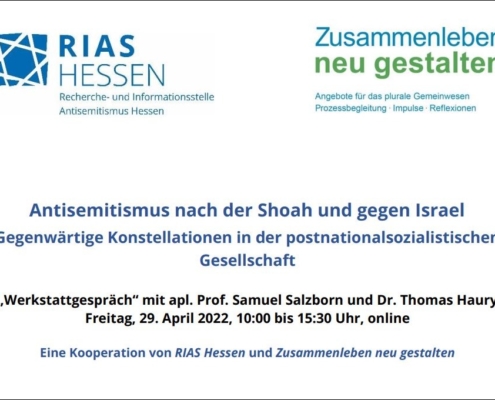 RIAS
HESSEN
Recherche- und Informationsstelle
Antisemitismus Hessen

Zusammenleben
neu gestalten
Angebote für das plurale Gemeinwesen
Prozessbegleitung · Impulse · Reflexionen

Antisemitismus nach der Shoah und gegen Israel
Gegenwärtige Konstellationen in der postnationalsozialistischen Gesellschaft

„Werkstattgespräch“ mit apl. Prof. Samuel Salzborn und Dr. Thomas Haury
Freitag, 29. April 2022, 10:00 bis 15:30 Uhr, online

Eine Kooperation von RIAS Hessen und Zusammenleben neu gestalten